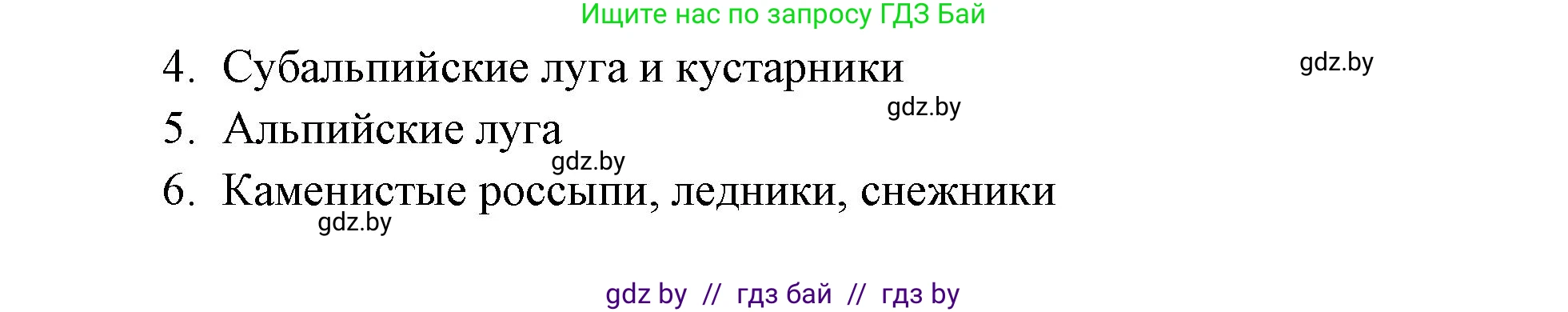 Ищите нас по запросу ГДЗ Бай

4. Субальпийские луга и кустарники

gdz.by

gdz.by

5. Альпийские луга

gdz.by

6. Каменистые россыпи, ледники, снежники

gdz.by

gdz by // гдз бай // гдз by